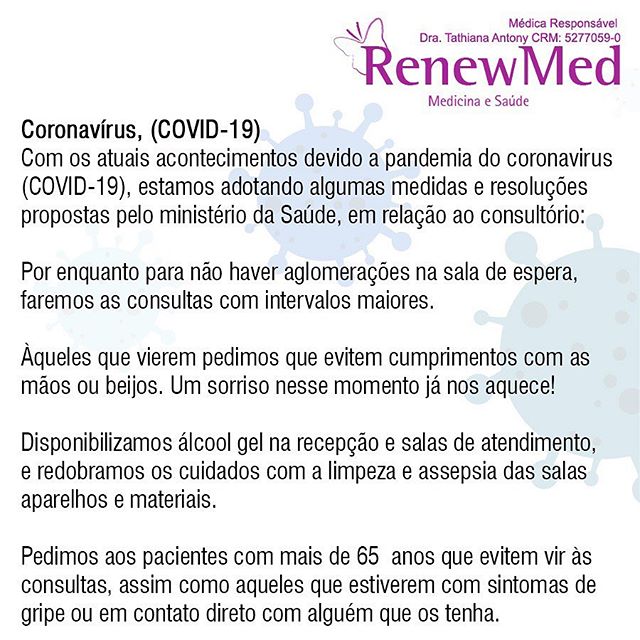 Médica Responsável
Dra. Tathiana Antony CRM: 5277059-0
RenewMed
Medicina e Saúde

Coronavírus, (COVID-19)
Com os atuais acontecimentos devido a pandemia do coronavirus (COVID-19), estamos adotando algumas medidas e resoluções propostas pelo ministério da Saúde, em relação ao consultório:

Por enquanto para não haver aglomerações na sala de espera, faremos as consultas com intervalos maiores.

Àqueles que vierem pedimos que evitem cumprimentos com as mãos ou beijos. Um sorriso nesse momento já nos aquece!

Disponibilizamos álcool gel na recepção e salas de atendimento, e redobramos os cuidados com a limpeza e assepsia das salas aparelhos e materiais.

Pedimos aos pacientes com mais de 65 anos que evitem vir às consultas, assim como aqueles que estiverem com sintomas de gripe ou em contato direto com alguém que os tenha.